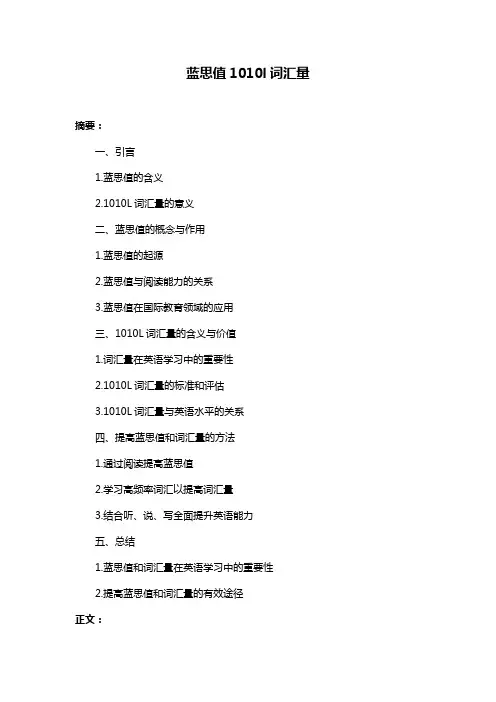 蓝思值 1010l 词汇量

摘要：

一、引言

1.蓝思值的含义

2.1010L 词汇量的意义

二、蓝思值的概念与作用

1.蓝思值的起源

2.蓝思值与阅读能力的关系

3.蓝思值在国际教育领域的应用

三、1010L 词汇量的含义与价值

1.词汇量在英语学习中的重要性

2.1010L 词汇量的标准和评估

3.1010L 词汇量与英语水平的关系

四、提高蓝思值和词汇量的方法

1.通过阅读提高蓝思值

2.学习高频率词汇以提高词汇量

3.结合听、说、写全面提升英语能力

五、总结

1.蓝思值和词汇量在英语学习中的重要性

2.提高蓝思值和词汇量的有效途径

正文：